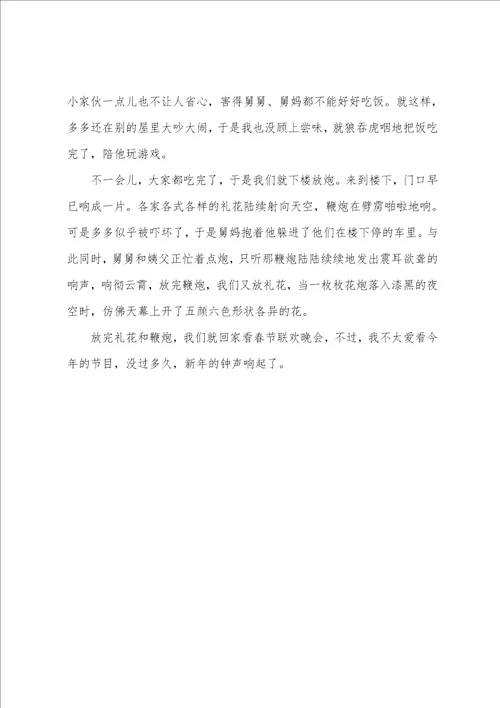 小家伙一点儿也不让人省心，害得舅舅、舅妈都不能好好吃饭。就这样，多多还在别的屋里大吵大闹，于是我也没顾上尝味，就狼吞虎咽地把饭吃完了，陪他玩游戏。

不一会儿，大家都吃完了，于是我们就下楼放炮。来到楼下，门口早已响成一片。各家各式各样的礼花陆续射向天空，鞭炮在劈雳啪啦地响。可是多多似乎被吓坏了，于是舅妈抱着他躲进了他们在楼下停的车里。与此同时，舅舅和姨父正忙着点炮，只听那鞭炮陆陆续续地发出震耳欲聋的响声，响彻云霄，放完鞭炮，我们又放礼花，当一枚枚花炮落入漆黑的夜空时，仿佛天幕上开了五颜六色形状各异的花。

放完礼花和鞭炮，我们就回家看春节联欢晚会，不过，我不太爱看今年的节目，没过多久，新年的钟声响起了。